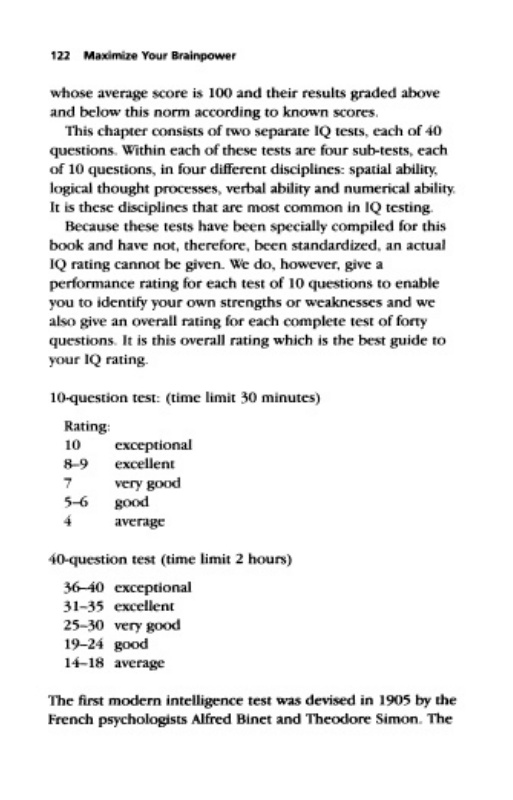 122 Maximize Your Brainpower

whose average score is 100 and their results graded above and below this norm according to known scores.

This chapter consists of two separate IQ tests, each of 40 questions. Within each of these tests are four sub-tests, each of 10 questions, in four different disciplines: spatial ability, logical thought processes, verbal ability and numerical ability. It is these disciplines that are most common in IQ testing.

Because these tests have been specially compiled for this book and have not, therefore, been standardized, an actual IQ rating cannot be given. We do, however, give a performance rating for each test of 10 questions to enable you to identify your own strengths or weaknesses and we also give an overall rating for each complete test of forty questions. It is this overall rating which is the best guide to your IQ rating.

10-question test: (time limit 30 minutes)

Rating:
10 exceptional
8–9 excellent
7 very good
5–6 good
4 average

40-question test (time limit 2 hours)

36–40 exceptional
31–35 excellent
25–30 very good
19–24 good
14–18 average

The first modern intelligence test was devised in 1905 by the French psychologists Alfred Binet and Theodore Simon. The